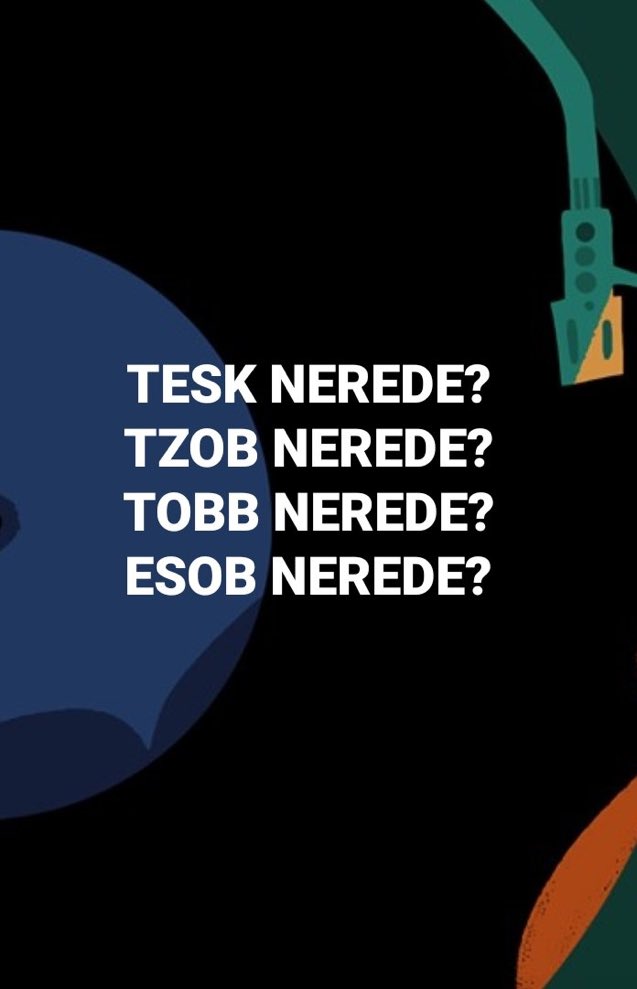 TESK NEREDE?
TZOB NEREDE?
TOBB NEREDE?
ESOB NEREDE?